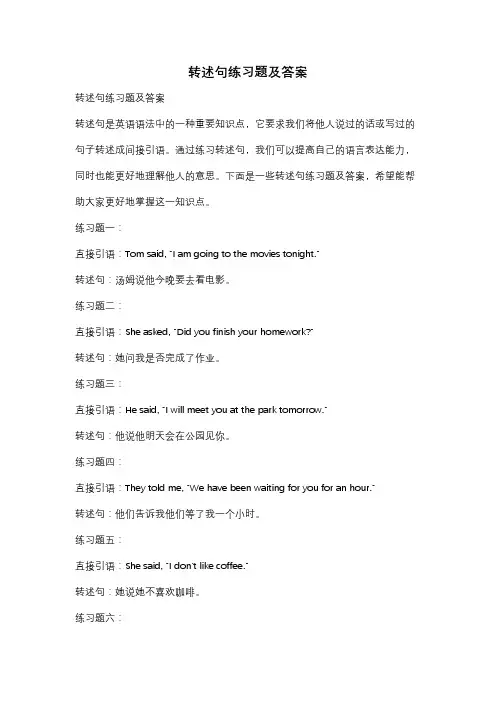 转述句练习题及答案

转述句练习题及答案

转述句是英语语法中的一种重要知识点，它要求我们将他人说过的话或写过的句子转述成间接引语。通过练习转述句，我们可以提高自己的语言表达能力，同时也能更好地理解他人的意思。下面是一些转述句练习题及答案，希望能帮助大家更好地掌握这一知识点。

练习题一：

直接引语：Tom said, "I am going to the movies tonight."

转述句：汤姆说他今晚要去看电影。

练习题二：

直接引语：She asked, "Did you finish your homework?"

转述句：她问我是否完成了作业。

练习题三：

直接引语：He said, "I will meet you at the park tomorrow."

转述句：他说他明天会在公园见你。

练习题四：

直接引语：They told me, "We have been waiting for you for an hour."

转述句：他们告诉我他们等了我一个小时。

练习题五：

直接引语：She said, "I don't like coffee."

转述句：她说她不喜欢咖啡。

练习题六：